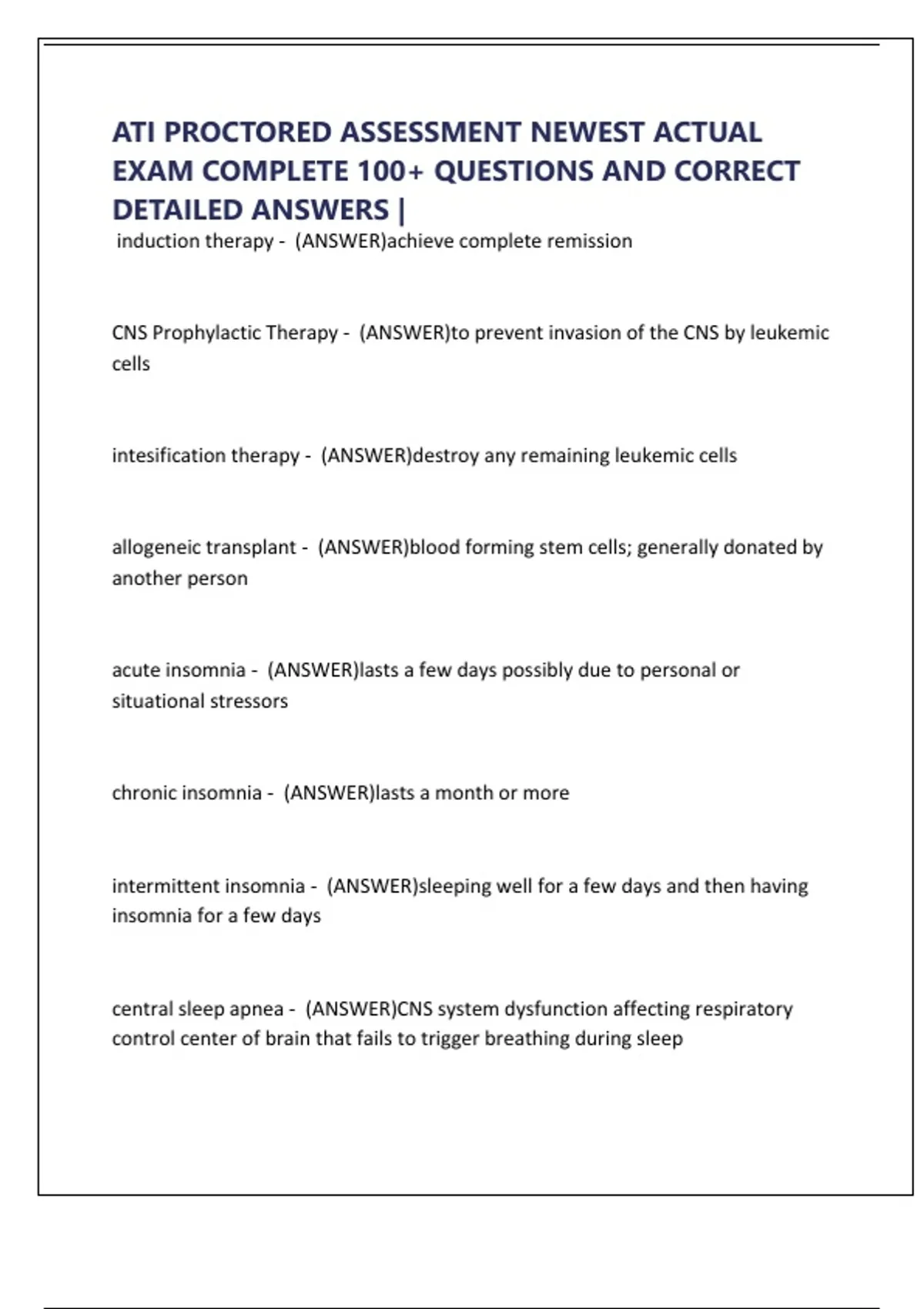 ATI PROCTORED ASSESSMENT NEWEST ACTUAL EXAM COMPLETE 100+ QUESTIONS AND CORRECT DETAILED ANSWERS |

induction therapy - (ANSWER)achieve complete remission

CNS Prophylactic Therapy - (ANSWER)to prevent invasion of the CNS by leukemic cells

intesification therapy - (ANSWER)destroy any remaining leukemic cells

allogeneic transplant - (ANSWER)blood forming stem cells; generally donated by another person

acute insomnia - (ANSWER)lasts a few days possibly due to personal or situational stressors

chronic insomnia - (ANSWER)lasts a month or more

intermittent insomnia - (ANSWER)sleeping well for a few days and then having insomnia for a few days

central sleep apnea - (ANSWER)CNS system dysfunction affecting respiratory control center of brain that fails to trigger breathing during sleep